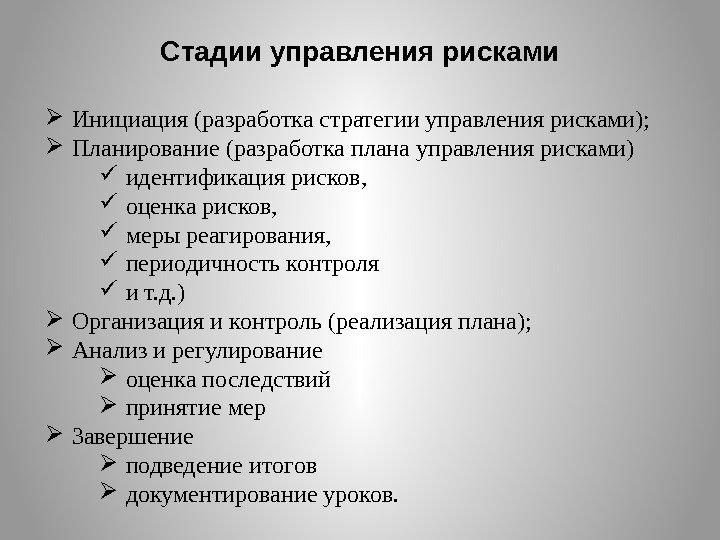 Стадии управления рисками

➢ Инициация (разработка стратегии управления рисками);
➢ Планирование (разработка плана управления рисками)
✓ идентификация рисков,
✓ оценка рисков,
✓ меры реагирования,
✓ периодичность контроля
✓ и т.д.)
➢ Организация и контроль (реализация плана);
➢ Анализ и регулирование
➢ оценка последствий
➢ принятие мер
➢ Завершение
➢ подведение итогов
➢ документирование уроков.